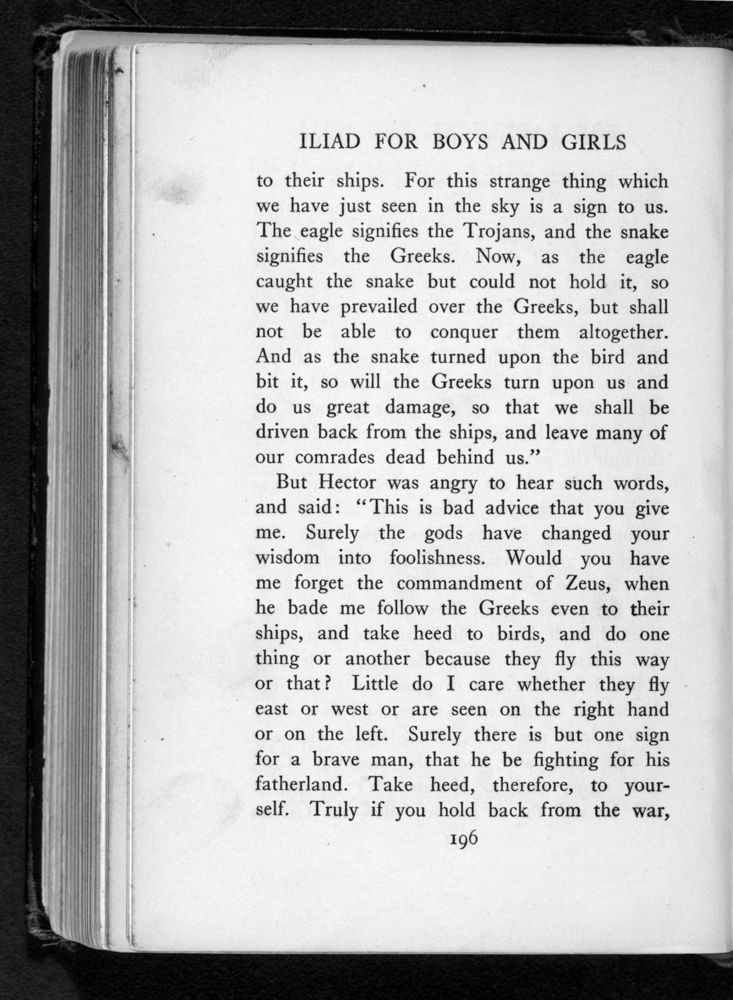 ILIAD FOR BOYS AND GIRLS

to their ships. For this strange thing which we have just seen in the sky is a sign to us. The eagle signifies the Trojans, and the snake signifies the Greeks. Now, as the eagle caught the snake but could not hold it, so we have prevailed over the Greeks, but shall not be able to conquer them altogether. And as the snake turned upon the bird and bit it, so will the Greeks turn upon us and do us great damage, so that we shall be driven back from the ships, and leave many of our comrades dead behind us."

But Hector was angry to hear such words, and said: "This is bad advice that you give me. Surely the gods have changed your wisdom into foolishness. Would you have me forget the commandment of Zeus, when he bade me follow the Greeks even to their ships, and take heed to birds, and do one thing or another because they fly this way or that? Little do I care whether they fly east or west or are seen on the right hand or on the left. Surely there is but one sign for a brave man, that he be fighting for his fatherland. Take heed, therefore, to yourself. Truly if you hold back from the war,

196